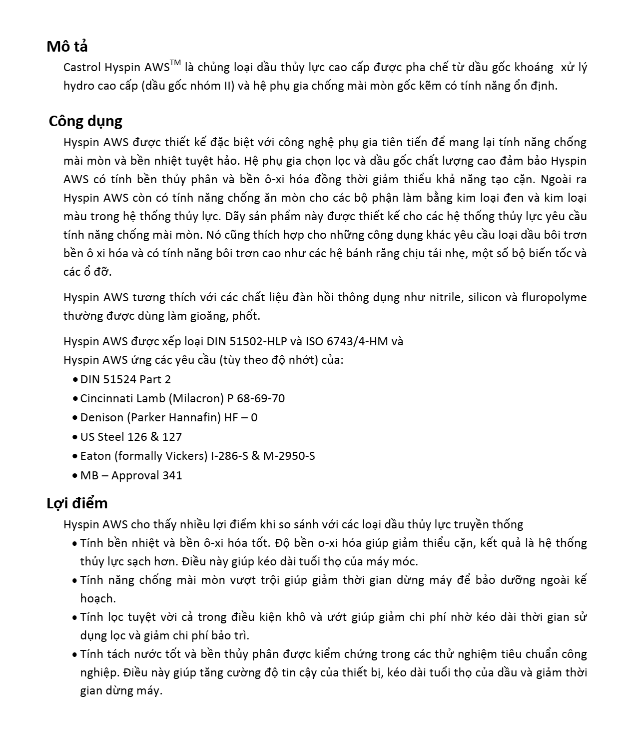 Mô tả

Castrol Hyspin AWS$^{TM}$ là chủng loại dầu thủy lực cao cấp được pha chế từ dầu gốc khoáng xử lý hydro cao cấp (dầu gốc nhóm II) và hệ phụ gia chống mài mòn gốc kẽm có tính năng ổn định.

Công dụng

Hyspin AWS được thiết kế đặc biệt với công nghệ phụ gia tiên tiến để mang lại tính năng chống mài mòn và bền nhiệt tuyệt hảo. Hệ phụ gia chọn lọc và dầu gốc chất lượng cao đảm bảo Hyspin AWS có tính bền thủy phân và bền ô-xi hóa đồng thời giảm thiểu khả năng tạo cặn. Ngoài ra Hyspin AWS còn có tính năng chống ăn mòn cho các bộ phận làm bằng kim loại đen và kim loại màu trong hệ thống thủy lực. Dãy sản phẩm này được thiết kế cho các hệ thống thủy lực yêu cầu tính năng chống mài mòn. Nó cũng thích hợp cho những công dụng khác yêu cầu loại dầu bôi trơn bền ô xi hóa và có tính năng bôi trơn cao như các hệ bánh răng chịu tải nhẹ, một số bộ biến tốc và các ổ đỡ.

Hyspin AWS tương thích với các chất liệu đàn hồi thông dụng như nitrile, silicon và fluropolyme thường được dùng làm gioăng, phốt.

Hyspin AWS được xếp loại DIN 51502-HLP và ISO 6743/4-HM và
Hyspin AWS ứng các yêu cầu (tùy theo độ nhớt) của:
• DIN 51524 Part 2
• Cincinnati Lamb (Milacron) P 68-69-70
• Denison (Parker Hannafin) HF – 0
• US Steel 126 & 127
• Eaton (formally Vickers) I-286-S & M-2950-S
• MB – Approval 341

Lợi điểm

Hyspin AWS cho thấy nhiều lợi điểm khi so sánh với các loại dầu thủy lực truyền thống
• Tính bền nhiệt và bền ô-xi hóa tốt. Độ bền o-xi hóa giúp giảm thiểu cặn, kết quả là hệ thống thủy lực sạch hơn. Điều này giúp kéo dài tuổi thọ của máy móc.
• Tính năng chống mài mòn vượt trội giúp giảm thời gian dừng máy để bảo dưỡng ngoài kế hoạch.
• Tính lọc tuyệt vời cả trong điều kiện khô và ướt giúp giảm chi phí nhờ kéo dài thời gian sử dụng lọc và giảm chi phí bảo trì.
• Tính tách nước tốt và bền thủy phân được kiểm chứng trong các thử nghiệm tiêu chuẩn công nghiệp. Điều này giúp tăng cường độ tin cậy của thiết bị, kéo dài tuổi thọ của dầu và giảm thời gian dừng máy.